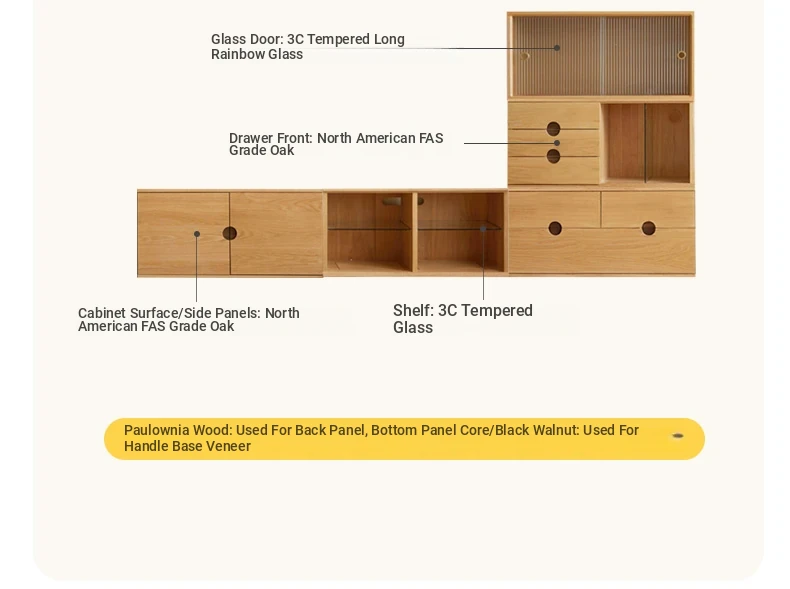 Glass Door: 3C Tempered Long Rainbow Glass

Drawer Front: North American FAS Grade Oak

Cabinet Surface/Side Panels: North American FAS Grade Oak

Shelf: 3C Tempered Glass

Paulownia Wood: Used For Back Panel, Bottom Panel Core/Black Walnut: Used For Handle Base Veneer